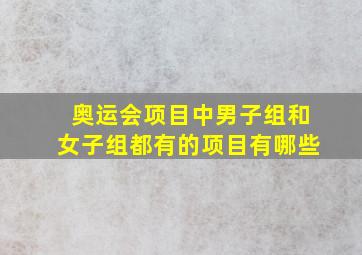 奥运会项目中男子组和女子组都有的项目有哪些